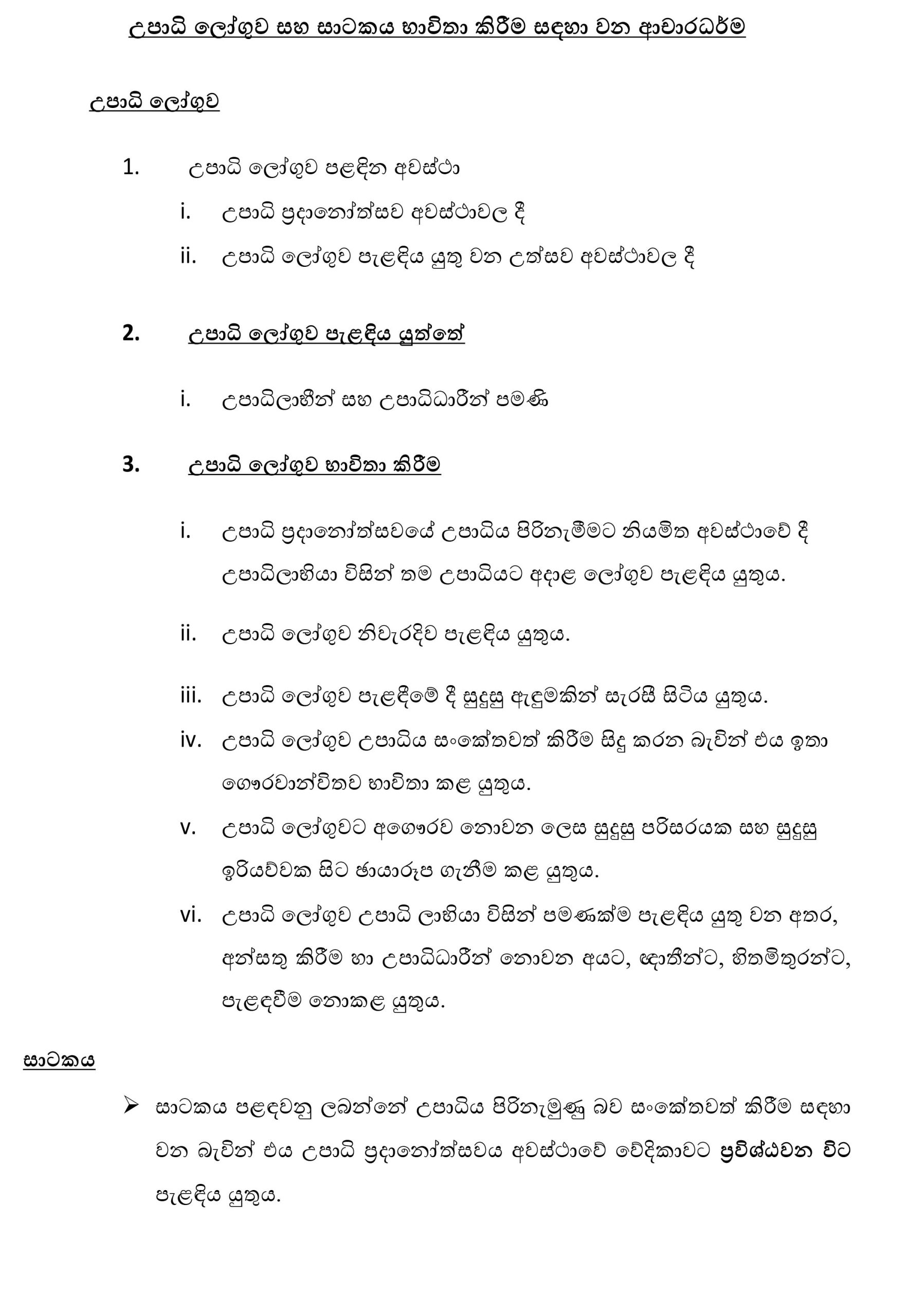 උපාධි ලෝගුව සහ සාටකය භාවිතා කිරීම සඳහා වන ආචාරධර්ම

උපාධි ලෝගුව

1. උපාධි ලෝගුව පළඳින අවස්ථා

i. උපාධි ප්‍රදානෝත්සව අවස්ථාවල දී

ii. උපාධි ලෝගුව පැළඳිය යුතු වන උත්සව අවස්ථාවල දී

2. උපාධි ලෝගුව පැළඳිය යුත්තේ

i. උපාධිලාභීන් සහ උපාධිධාරීන් පමණි

3. උපාධි ලෝගුව භාවිතා කිරීම

i. උපාධි ප්‍රදානෝත්සවයේ උපාධිය පිරිනැමීමට නියමිත අවස්ථාවේ දී උපාධිලාභියා විසින් තම උපාධියට අදාළ ලෝගුව පැළඳිය යුතුය.

ii. උපාධි ලෝගුව නිවැරදිව පැළඳිය යුතුය.

iii. උපාධි ලෝගුව පැළඳීමේ දී සුදුසු ඇඳුමකින් සැරසී සිටිය යුතුය.

iv. උපාධි ලෝගුව උපාධිය සංකේතවත් කිරීම සිදු කරන බැවින් එය ඉතා ගෞරවාන්විතව භාවිතා කළ යුතුය.

v. උපාධි ලෝගුවට අගෞරව නොවන ලෙස සුදුසු පරිසරයක සහ සුදුසු ඉරියව්වක සිට ඡායාරූප ගැනීම කළ යුතුය.

vi. උපාධි ලෝගුව උපාධි ලාභියා විසින් පමණක්ම පැළඳිය යුතු වන අතර, අන්සතු කිරීම හා උපාධිධාරීන් නොවන අයට, ඥාතීන්ට, හිතමිතුරන්ට, පැළඳවීම නොකළ යුතුය.

සාටකය

➢ සාටකය පළඳවනු ලබන්නේ උපාධිය පිරිනැමුණු බව සංකේතවත් කිරීම සඳහා වන බැවින් එය උපාධි ප්‍රදානෝත්සවය අවස්ථාවේ වේදිකාවට ප්‍රවිශ්ඨවන විට පැළඳිය යුතුය.